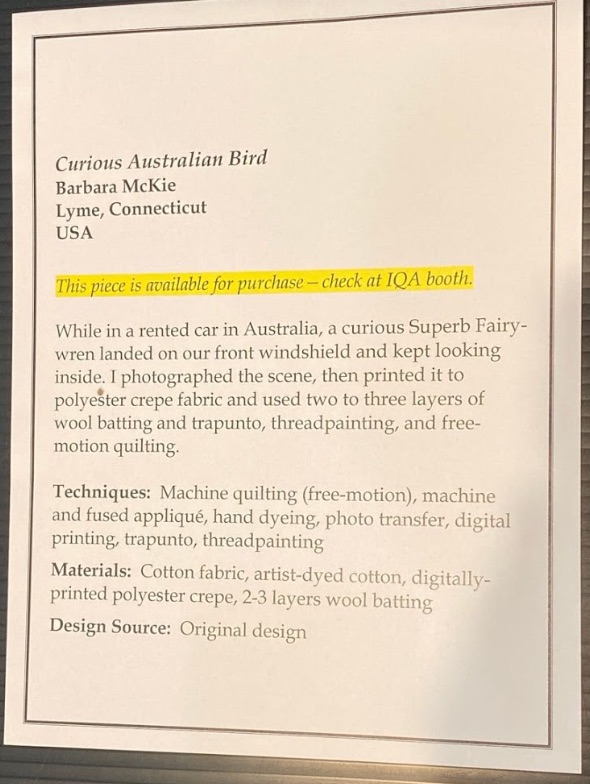 Curious Australian Bird
Barbara McKie
Lyme, Connecticut
USA

This piece is available for purchase – check at IQA booth.

While in a rented car in Australia, a curious Superb Fairy-wren landed on our front windshield and kept looking inside. I photographed the scene, then printed it to polyester crepe fabric and used two to three layers of wool batting and trapunto, threadpainting, and free-motion quilting.

Techniques: Machine quilting (free-motion), machine and fused appliqué, hand dyeing, photo transfer, digital printing, trapunto, threadpainting

Materials: Cotton fabric, artist-dyed cotton, digitally-printed polyester crepe, 2-3 layers wool batting

Design Source: Original design